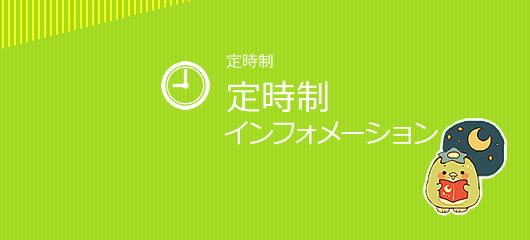 定時制

定時制
インフォメーション